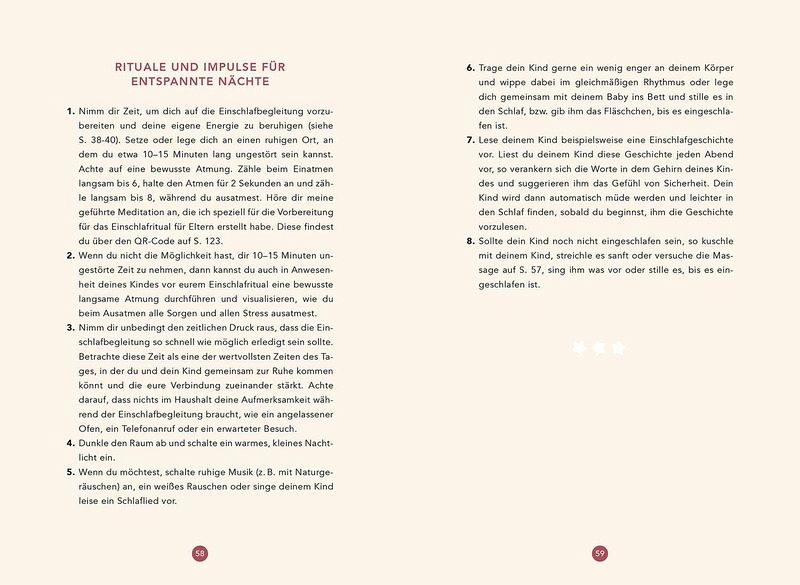 RITUALE UND IMPULSE FÜR ENTSPANNTE NÄCHTE

1. Nimm dir Zeit, um dich auf die Einschlafbegleitung vorzubereiten und deine eigene Energie zu beruhigen (siehe S. 38-40). Setze oder lege dich an einen ruhigen Ort, an dem du etwa 10–15 Minuten lang ungestört sein kannst. Achte auf eine bewusste Atmung. Zähle beim Einatmen langsam bis 6, halte den Atmen für 2 Sekunden an und zähle langsam bis 8, während du ausatmest. Höre dir meine geführte Meditation an, die ich speziell für die Vorbereitung für das Einschlafritual für Eltern erstellt habe. Diese findest du über den QR-Code auf S. 123.
2. Wenn du nicht die Möglichkeit hast, dir 10–15 Minuten ungestörte Zeit zu nehmen, dann kannst du auch in Anwesenheit deines Kindes vor eurem Einschlafritual eine bewusste langsame Atmung durchführen und visualisieren, wie du beim Ausatmen alle Sorgen und allen Stress ausatmest.
3. Nimm dir unbedingt den zeitlichen Druck raus, dass die Einschlafbegleitung so schnell wie möglich erledigt sein sollte. Betrachte diese Zeit als eine der wertvollsten Zeiten des Tages, in der du und dein Kind gemeinsam zur Ruhe kommen könnt und die eure Verbindung zueinander stärkt. Achte darauf, dass nichts im Haushalt deine Aufmerksamkeit während der Einschlafbegleitung braucht, wie ein angelassener Ofen, ein Telefonanruf oder ein erwarteter Besuch.
4. Dunkle den Raum ab und schalte ein warmes, kleines Nachtlicht ein.
5. Wenn du möchtest, schalte ruhige Musik (z. B. mit Naturgeräuschen) an, ein weißes Rauschen oder singe deinem Kind leise ein Schlaflied vor.

58

6. Trage dein Kind gerne ein wenig enger an deinem Körper und wippe dabei im gleichmäßigen Rhythmus oder lege dich gemeinsam mit deinem Baby ins Bett und stille es in den Schlaf, bzw. gib ihm das Fläschchen, bis es eingeschlafen ist.
7. Lese deinem Kind beispielsweise eine Einschlafgeschichte vor. Liest du deinem Kind diese Geschichte jeden Abend vor, so verankern sich die Worte in dem Gehirn deines Kindes und suggerieren ihm das Gefühl von Sicherheit. Dein Kind wird dann automatisch müde werden und leichter in den Schlaf finden, sobald du beginnst, ihm die Geschichte vorzulesen.
8. Sollte dein Kind noch nicht eingeschlafen sein, so kuschle mit deinem Kind, streichle es sanft oder versuche die Massage auf S. 57, sing ihm was vor oder stille es, bis es eingeschlafen ist.

59